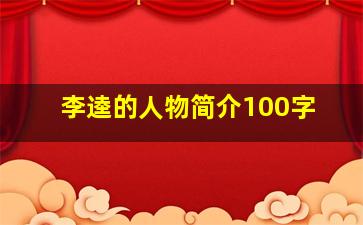 李逵的人物简介100字